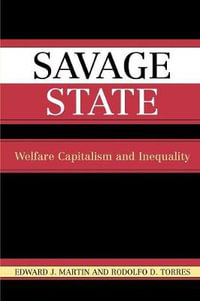 SAVAGE
STATE

Welfare Capitalism and Inequality

EDWARD J. MARTIN AND RODOLFO D. TORRES